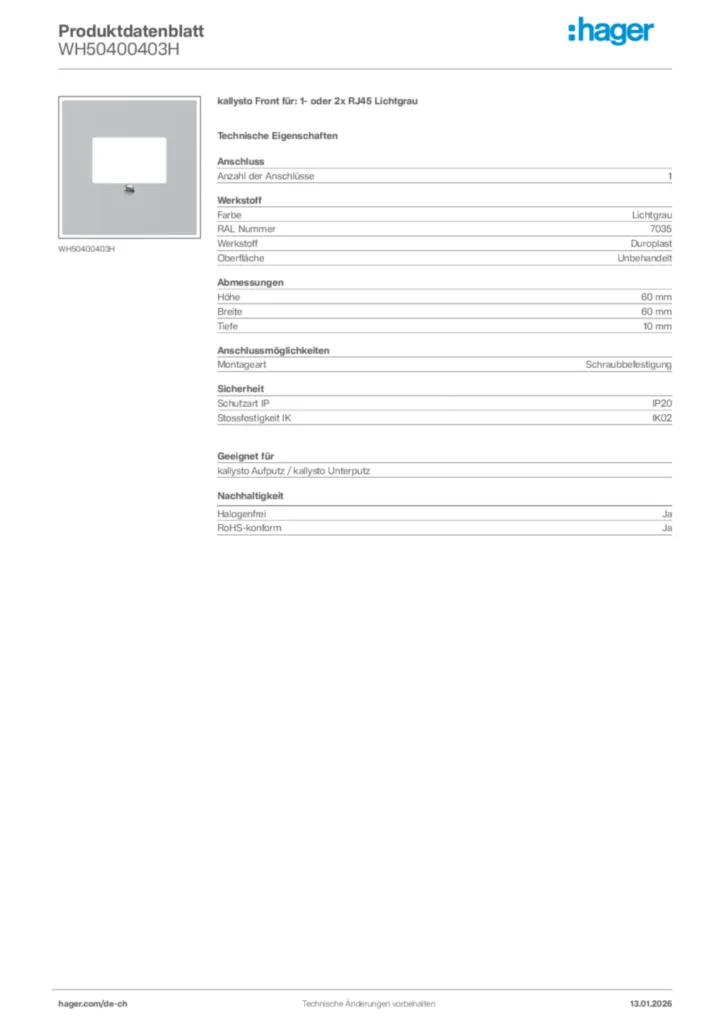 Produktdatenblatt
WH50400403H

:hager

WH50400403H

kallysto Front für: 1- oder 2x RJ45 Lichtgrau

Technische Eigenschaften

Anschluss

| Anzahl der Anschlüsse | 1 |
|---|---|

Werkstoff

| Farbe | Lichtgrau |
|---|---|
| RAL Nummer | 7035 |
| Werkstoff | Duroplast |
| Oberfläche | Unbehandelt |

Abmessungen

| Höhe | 60 mm |
|---|---|
| Breite | 60 mm |
| Tiefe | 10 mm |

Anschlussmöglichkeiten

| Montageart | Schraubbefestigung |
|---|---|

Sicherheit

| Schutzart IP | IP20 |
|---|---|
| Stossfestigkeit IK | IK02 |

Geeignet für

kallysto Aufputz / kallysto Unterputz

Nachhaltigkeit

| Halogenfrei | Ja |
|---|---|
| RoHS-konform | Ja |

hager.com/de-ch
Technische Änderungen vorbehalten
13.01.2026